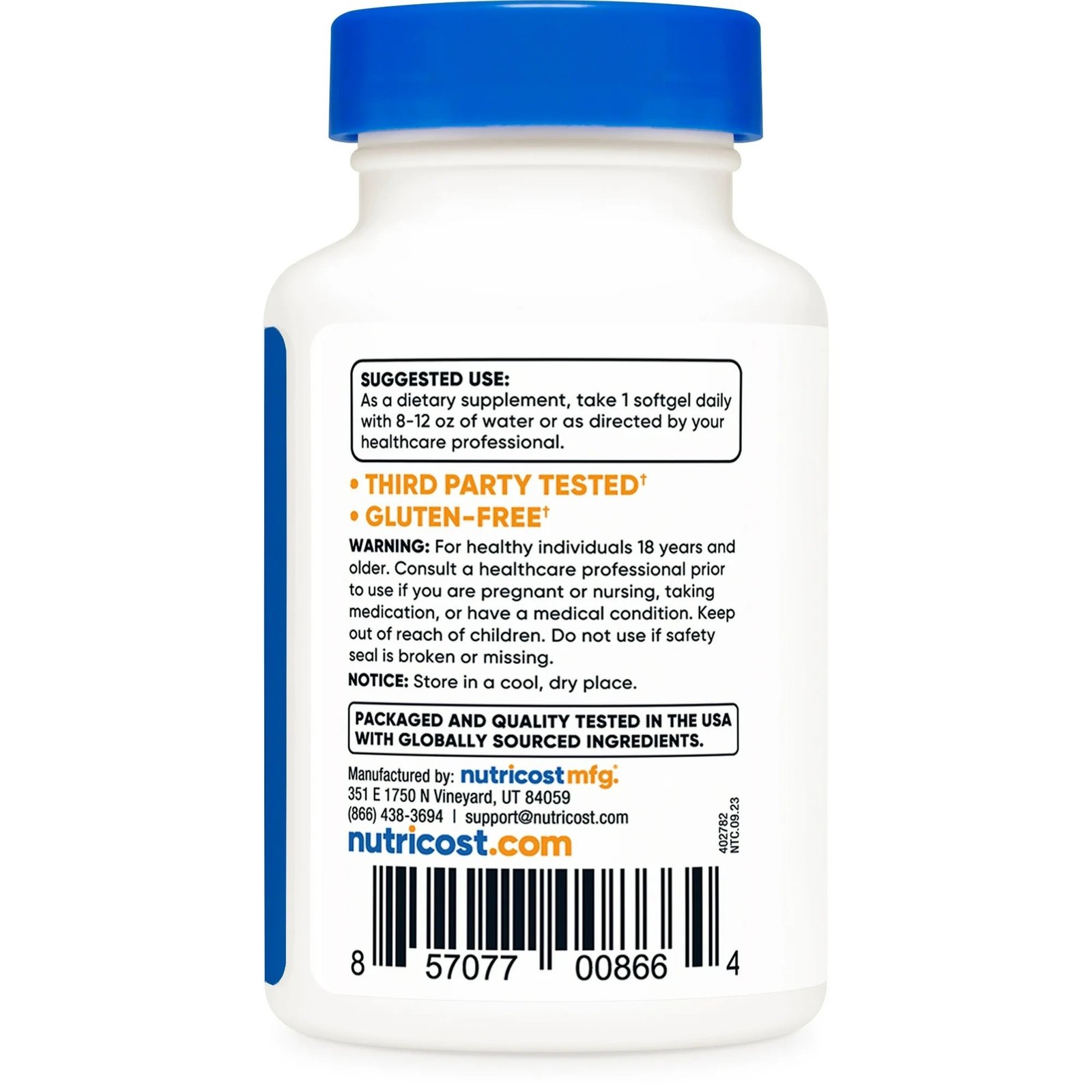 SUGGESTED USE:
As a dietary supplement, take 1 softgel daily with 8-12 oz of water or as directed by your healthcare professional.

• THIRD PARTY TESTED†
• GLUTEN-FREE†

WARNING: For healthy individuals 18 years and older. Consult a healthcare professional prior to use if you are pregnant or nursing, taking medication, or have a medical condition. Keep out of reach of children. Do not use if safety seal is broken or missing.

NOTICE: Store in a cool, dry place.

PACKAGED AND QUALITY TESTED IN THE USA WITH GLOBALLY SOURCED INGREDIENTS.

Manufactured by: nutricost mfg.
351 E 1750 N Vineyard, UT 84059
(866) 438-3694 | support@nutricost.com

nutricost.com

402782
NTC.09.23

8 57077 00866 4